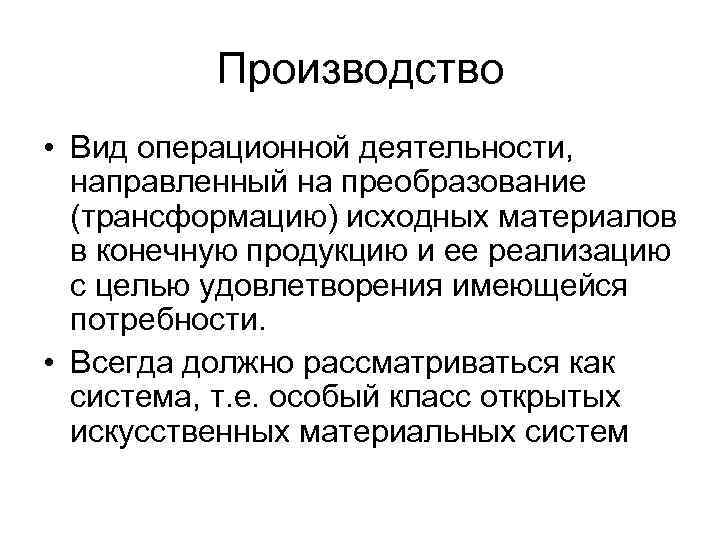 Производство

• Вид операционной деятельности, направленный на преобразование (трансформацию) исходных материалов в конечную продукцию и ее реализацию с целью удовлетворения имеющейся потребности.

• Всегда должно рассматриваться как система, т.е. особый класс открытых искусственных материальных систем